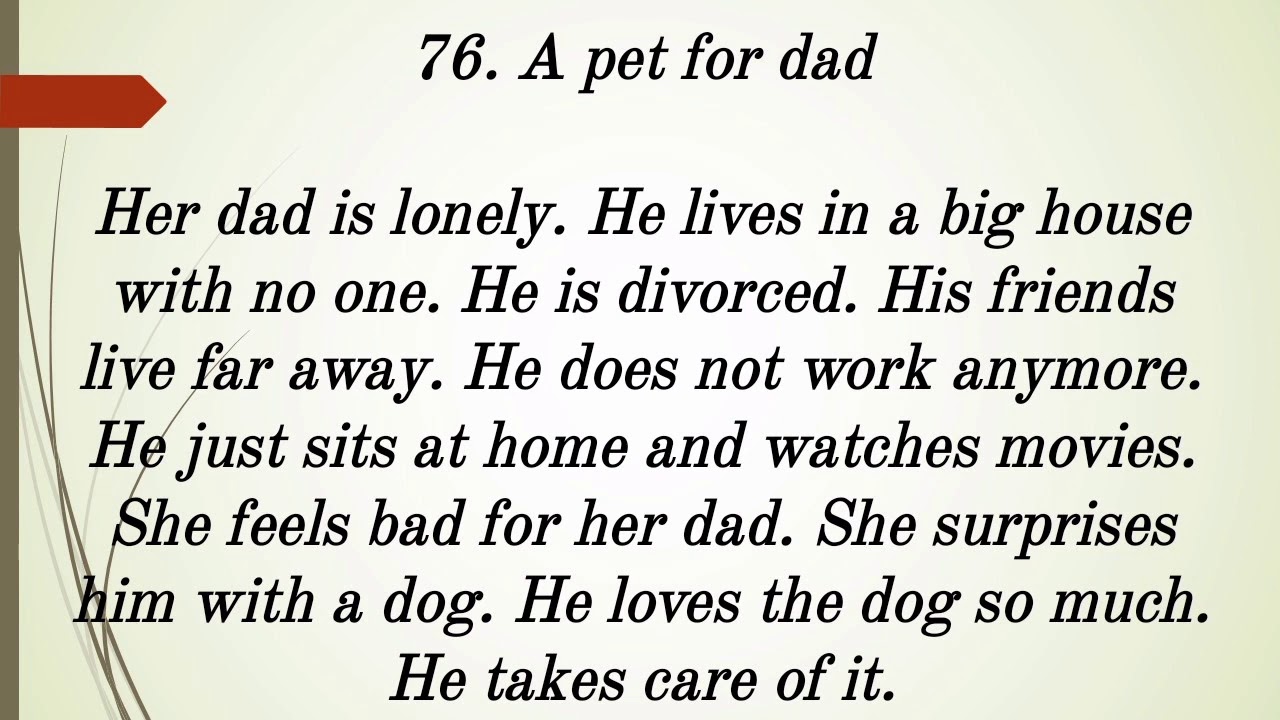 76. A pet for dad

Her dad is lonely. He lives in a big house with no one. He is divorced. His friends live far away. He does not work anymore. He just sits at home and watches movies. She feels bad for her dad. She surprises him with a dog. He loves the dog so much. He takes care of it.